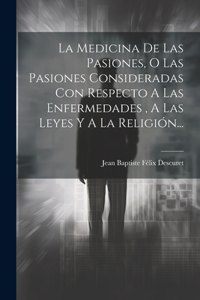 La Medicina De Las Pasiones, O Las Pasiones Consideradas Con Respecto A Las Enfermedades , A Las Leyes Y A La Religión...

Jean Baptiste Félix Descuret